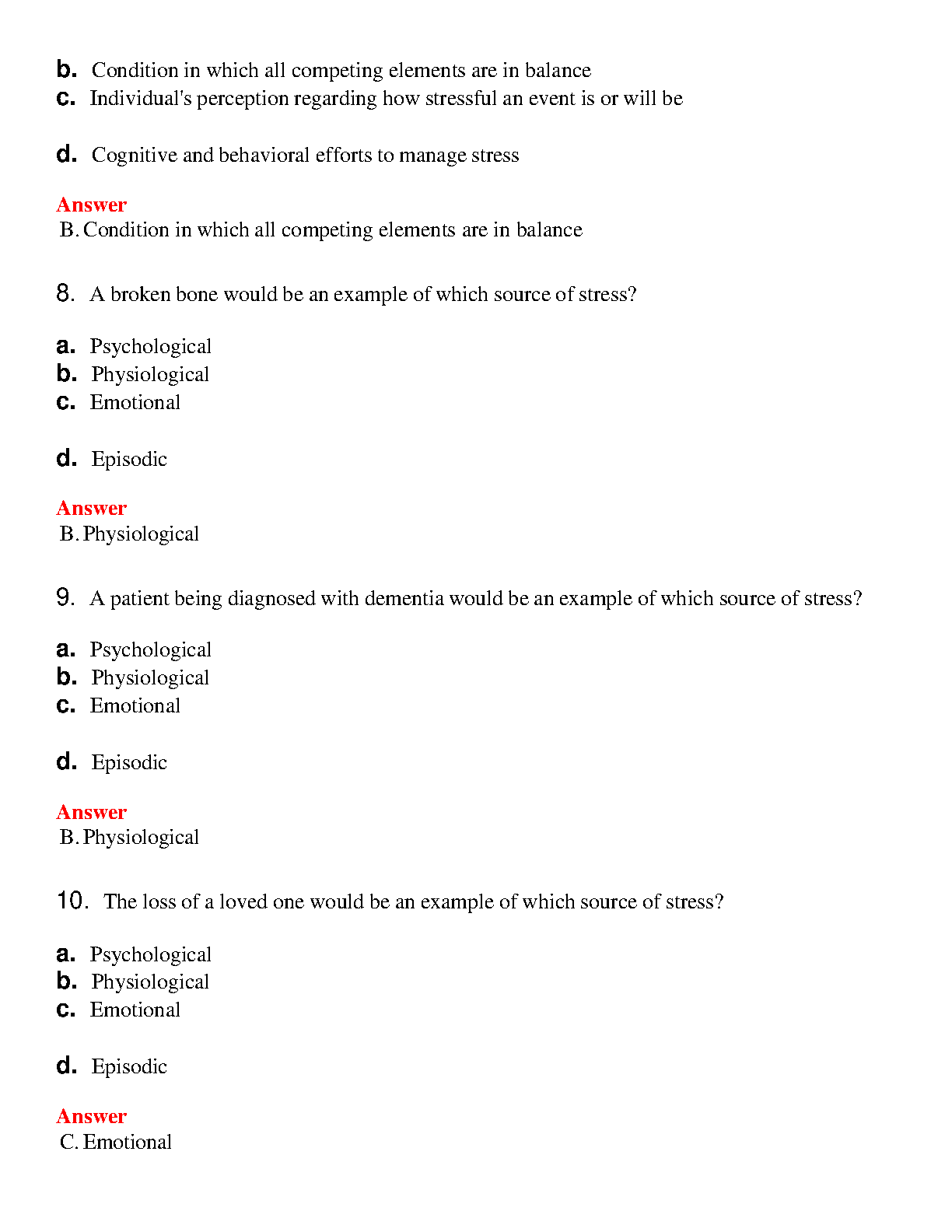 b. Condition in which all competing elements are in balance
c. Individual's perception regarding how stressful an event is or will be

d. Cognitive and behavioral efforts to manage stress

Answer
B. Condition in which all competing elements are in balance

8. A broken bone would be an example of which source of stress?

a. Psychological
b. Physiological
c. Emotional

d. Episodic

Answer
B. Physiological

9. A patient being diagnosed with dementia would be an example of which source of stress?

a. Psychological
b. Physiological
c. Emotional

d. Episodic

Answer
B. Physiological

10. The loss of a loved one would be an example of which source of stress?

a. Psychological
b. Physiological
c. Emotional

d. Episodic

Answer
C. Emotional